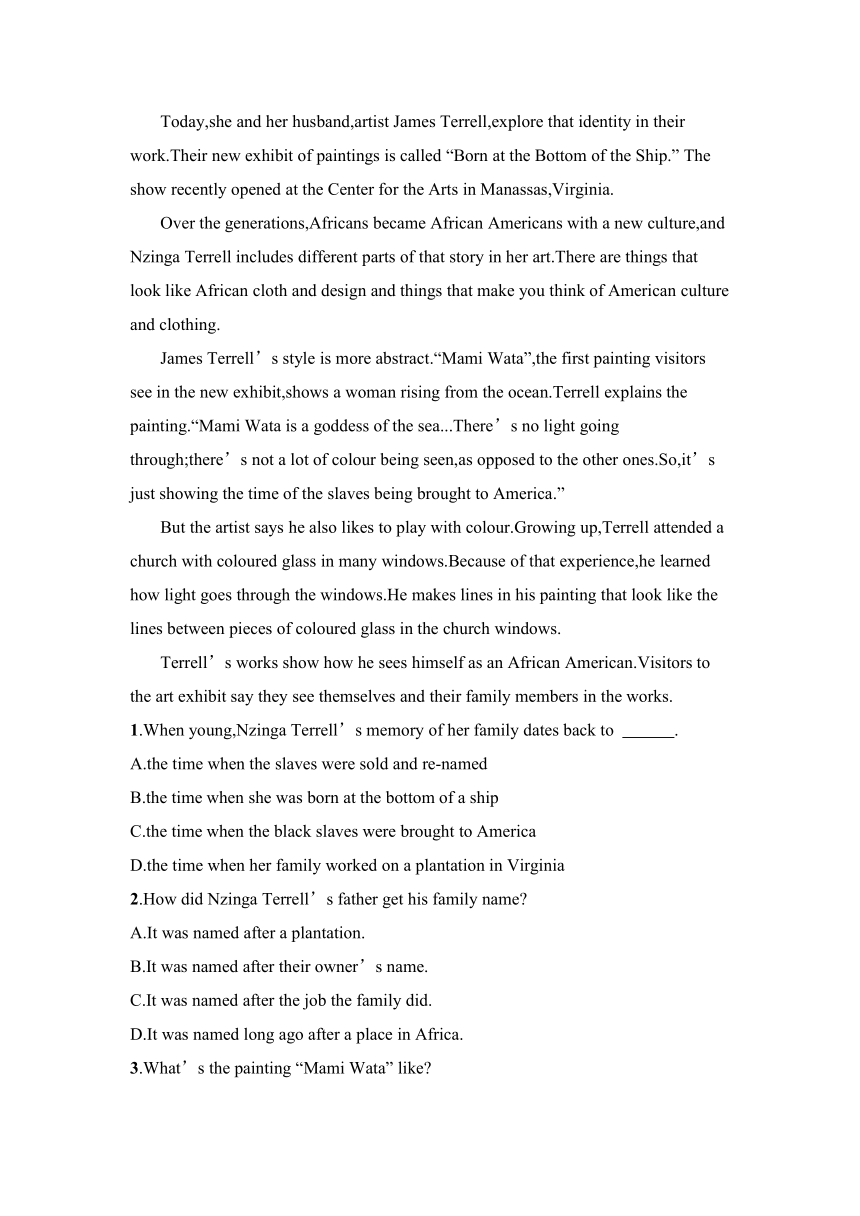 Today,she and her husband,artist James Terrell,explore that identity in their work.Their new exhibit of paintings is called “Born at the Bottom of the Ship.” The show recently opened at the Center for the Arts in Manassas,Virginia.

Over the generations,Africans became African Americans with a new culture,and Nzinga Terrell includes different parts of that story in her art.There are things that look like African cloth and design and things that make you think of American culture and clothing.

James Terrell’s style is more abstract.“Mami Wata”,the first painting visitors see in the new exhibit,shows a woman rising from the ocean.Terrell explains the painting.“Mami Wata is a goddess of the sea...There’s no light going through;there’s not a lot of colour being seen,as opposed to the other ones.So,it’s just showing the time of the slaves being brought to America.”

But the artist says he also likes to play with colour.Growing up,Terrell attended a church with coloured glass in many windows.Because of that experience,he learned how light goes through the windows.He makes lines in his painting that look like the lines between pieces of coloured glass in the church windows.

Terrell’s works show how he sees himself as an African American.Visitors to the art exhibit say they see themselves and their family members in the works.

1.When young,Nzinga Terrell’s memory of her family dates back to ______.
A.the time when the slaves were sold and re-named
B.the time when she was born at the bottom of a ship
C.the time when the black slaves were brought to America
D.the time when her family worked on a plantation in Virginia

2.How did Nzinga Terrell’s father get his family name?
A.It was named after a plantation.
B.It was named after their owner’s name.
C.It was named after the job the family did.
D.It was named long ago after a place in Africa.

3.What’s the painting “Mami Wata” like?